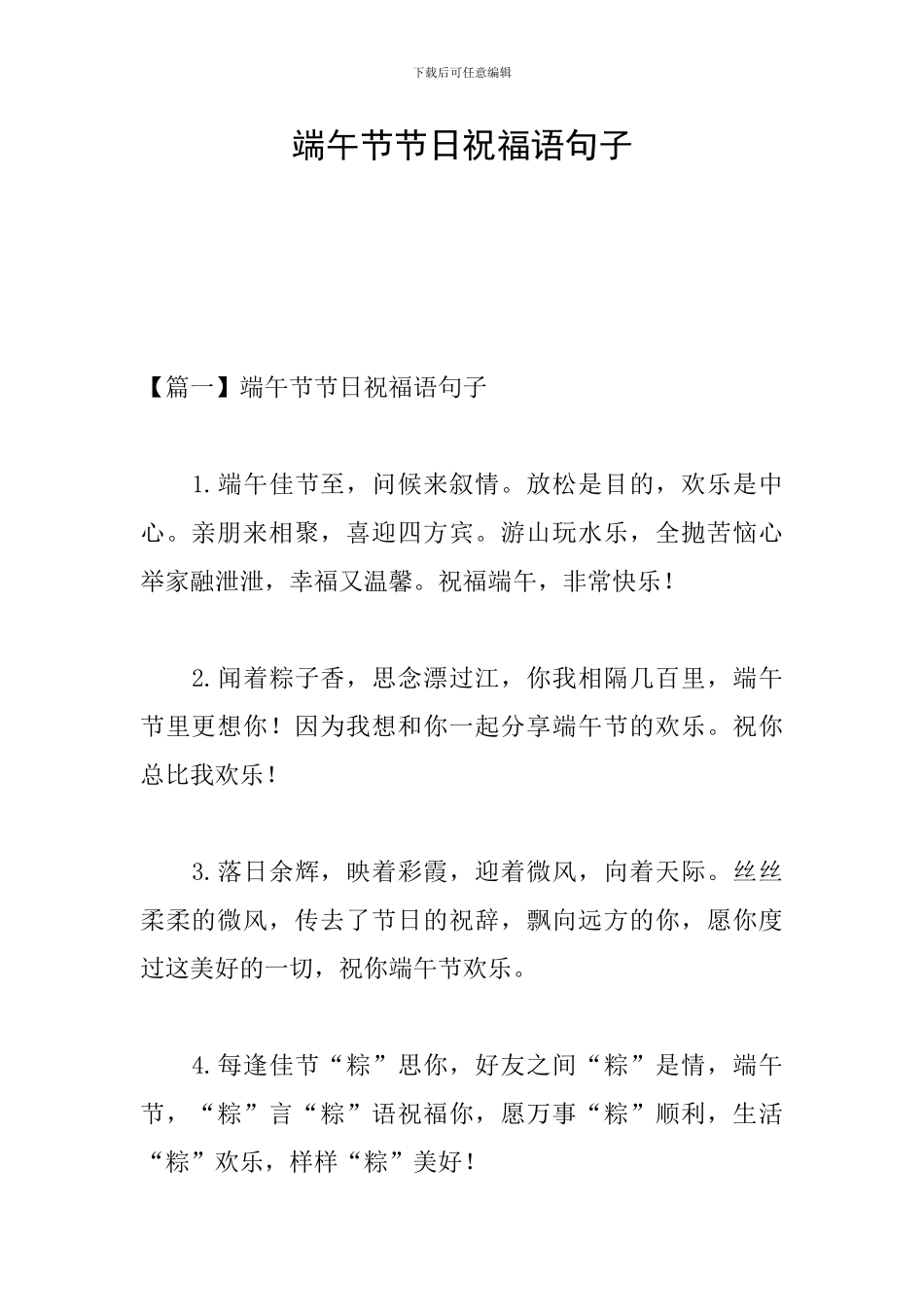 下载后可任意编辑

端午节节日祝福语句子

【篇一】端午节节日祝福语句子

1.端午佳节至，问候来叙情。放松是目的，欢乐是中心。亲朋来相聚，喜迎四方宾。游山玩水乐，全抛苦恼心举家融泄泄，幸福又温馨。祝福端午，非常快乐！

2.闻着粽子香，思念漂过江，你我相隔几百里，端午节里更想你！因为我想和你一起分享端午节的欢乐。祝你总比我欢乐！

3.落日余辉，映着彩霞，迎着微风，向着天际。丝丝柔柔的微风，传去了节日的祝辞，飘向远方的你，愿你度过这美好的一切，祝你端午节欢乐。

4.每逢佳节“粽”思你，好友之间“粽”是情，端午节，“粽”言“粽”语祝福你，愿万事“粽”顺利，生活“粽”欢乐，样样“粽”美好！